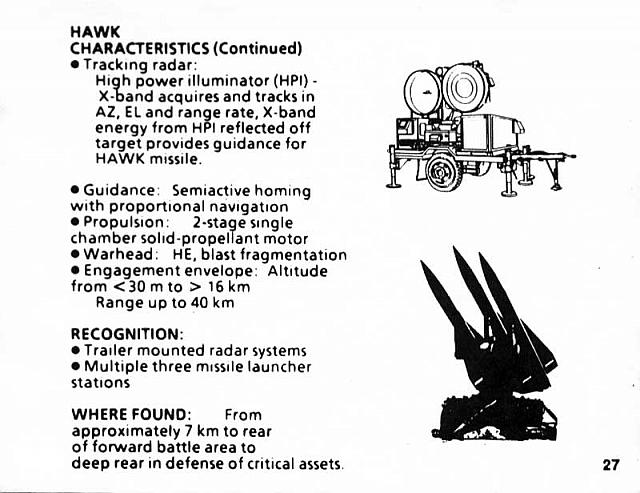 HAWK
CHARACTERISTICS (Continued)
● Tracking radar:
High power illuminator (HPI) - X-band acquires and tracks in AZ, EL and range rate, X-band energy from HPI reflected off target provides guidance for HAWK missile.

● Guidance: Semiactive homing with proportional navigation
● Propulsion: 2-stage single chamber solid-propellant motor
● Warhead: HE, blast fragmentation
● Engagement envelope: Altitude from <30 m to > 16 km
Range up to 40 km

RECOGNITION:
● Trailer mounted radar systems
● Multiple three missile launcher stations

WHERE FOUND: From approximately 7 km to rear of forward battle area to deep rear in defense of critical assets.

27